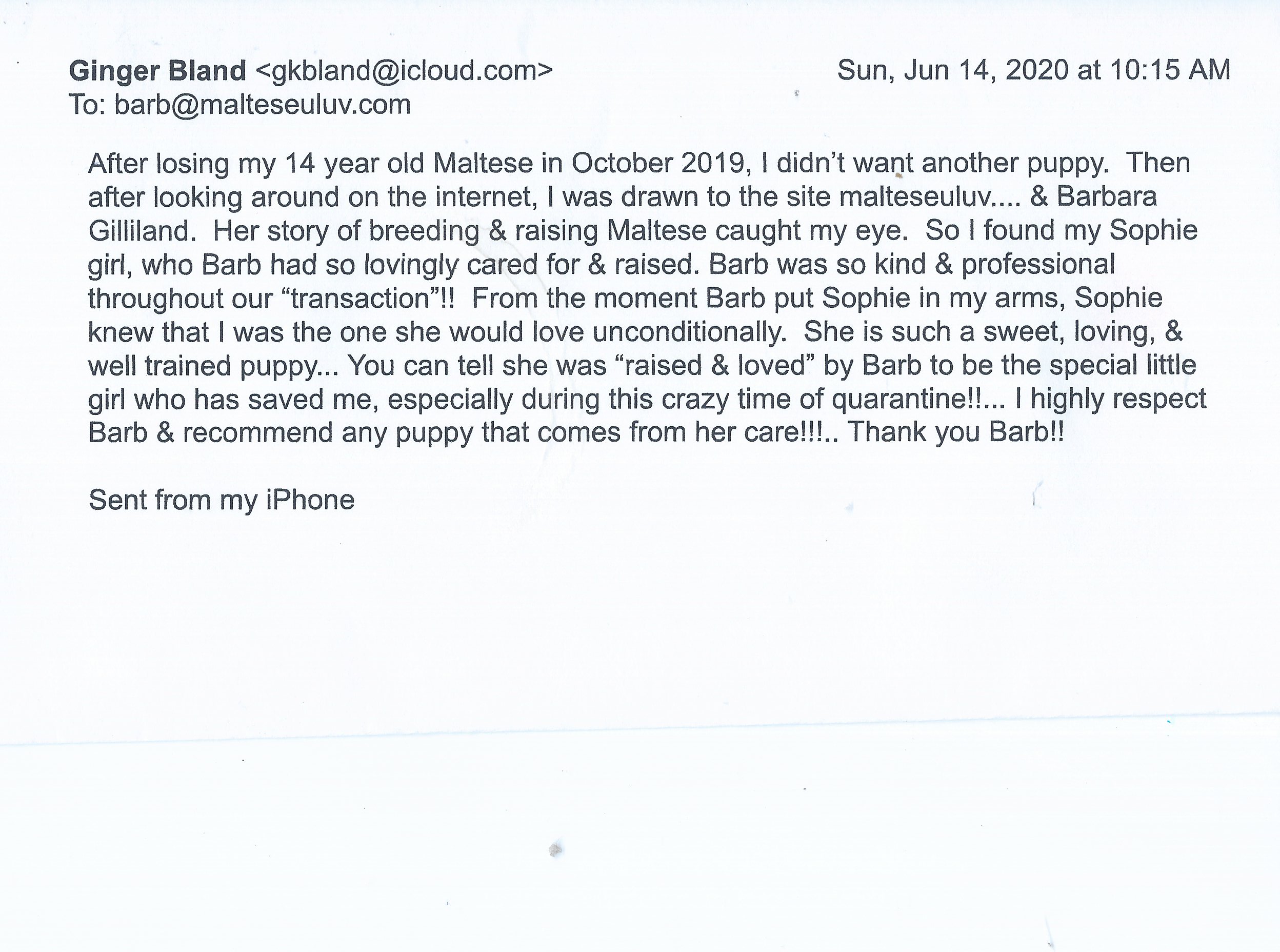 Ginger Bland <gkbland@icloud.com>
Sun, Jun 14, 2020 at 10:15 AM
To: barb@malteseuluv.com

After losing my 14 year old Maltese in October 2019, I didn't want another puppy. Then after looking around on the internet, I was drawn to the site malteseuluv.... & Barbara Gilliland. Her story of breeding & raising Maltese caught my eye. So I found my Sophie girl, who Barb had so lovingly cared for & raised. Barb was so kind & professional throughout our "transaction"!! From the moment Barb put Sophie in my arms, Sophie knew that I was the one she would love unconditionally. She is such a sweet, loving, & well trained puppy... You can tell she was "raised & loved" by Barb to be the special little girl who has saved me, especially during this crazy time of quarantine!!... I highly respect Barb & recommend any puppy that comes from her care!!!.. Thank you Barb!!

Sent from my iPhone